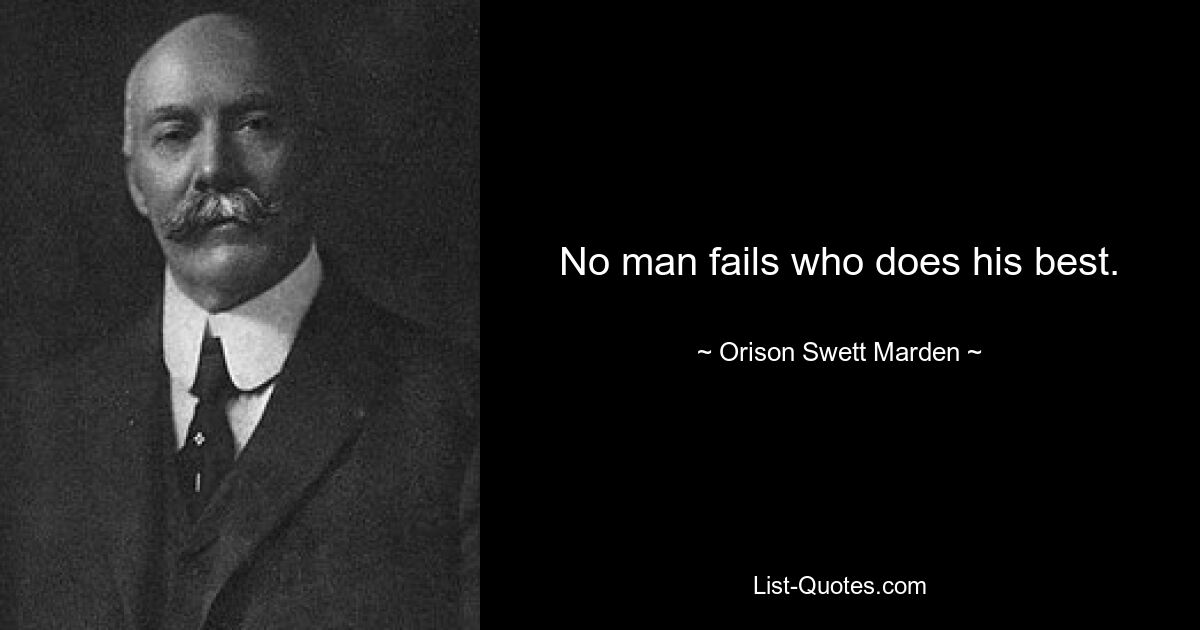 No man fails who does his best.

~ Orison Swett Marden ~

List-Quotes.com